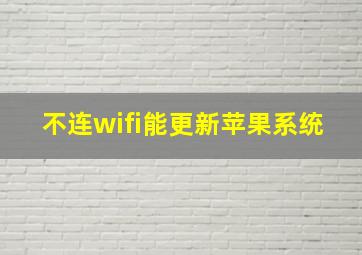 不连wifi能更新苹果系统